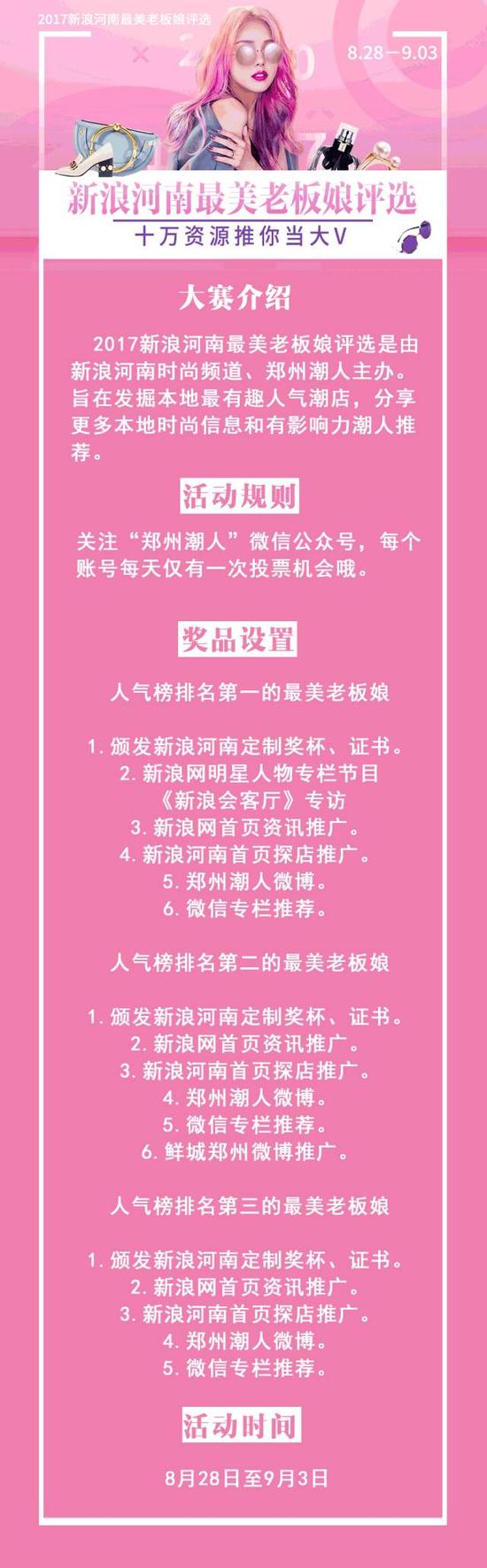 2017新浪河南最美老板娘评选

8.28—9.03

新浪河南最美老板娘评选

十万资源推你当大V

大赛介绍

2017新浪河南最美老板娘评选是由新浪河南时尚频道、郑州潮人主办。旨在发掘本地最有趣人气潮店，分享更多本地时尚信息和有影响力潮人推荐。

活动规则

关注“郑州潮人”微信公众号，每个账号每天仅有一次投票机会哦。

奖品设置

人气榜排名第一的最美老板娘

1. 颁发新浪河南定制奖杯、证书。
2. 新浪网明星人物专栏节目《新浪会客厅》专访
3. 新浪网首页资讯推广。
4. 新浪河南首页探店推广。
5. 郑州潮人微博。
6. 微信专栏推荐。

人气榜排名第二的最美老板娘

1. 颁发新浪河南定制奖杯、证书。
2. 新浪网首页资讯推广。
3. 新浪河南首页探店推广。
4. 郑州潮人微博。
5. 微信专栏推荐。
6. 鲜城郑州微博推广。

人气榜排名第三的最美老板娘

1. 颁发新浪河南定制奖杯、证书。
2. 新浪网首页资讯推广。
3. 新浪河南首页探店推广。
4. 郑州潮人微博。
5. 微信专栏推荐。

活动时间

8月28日至9月3日